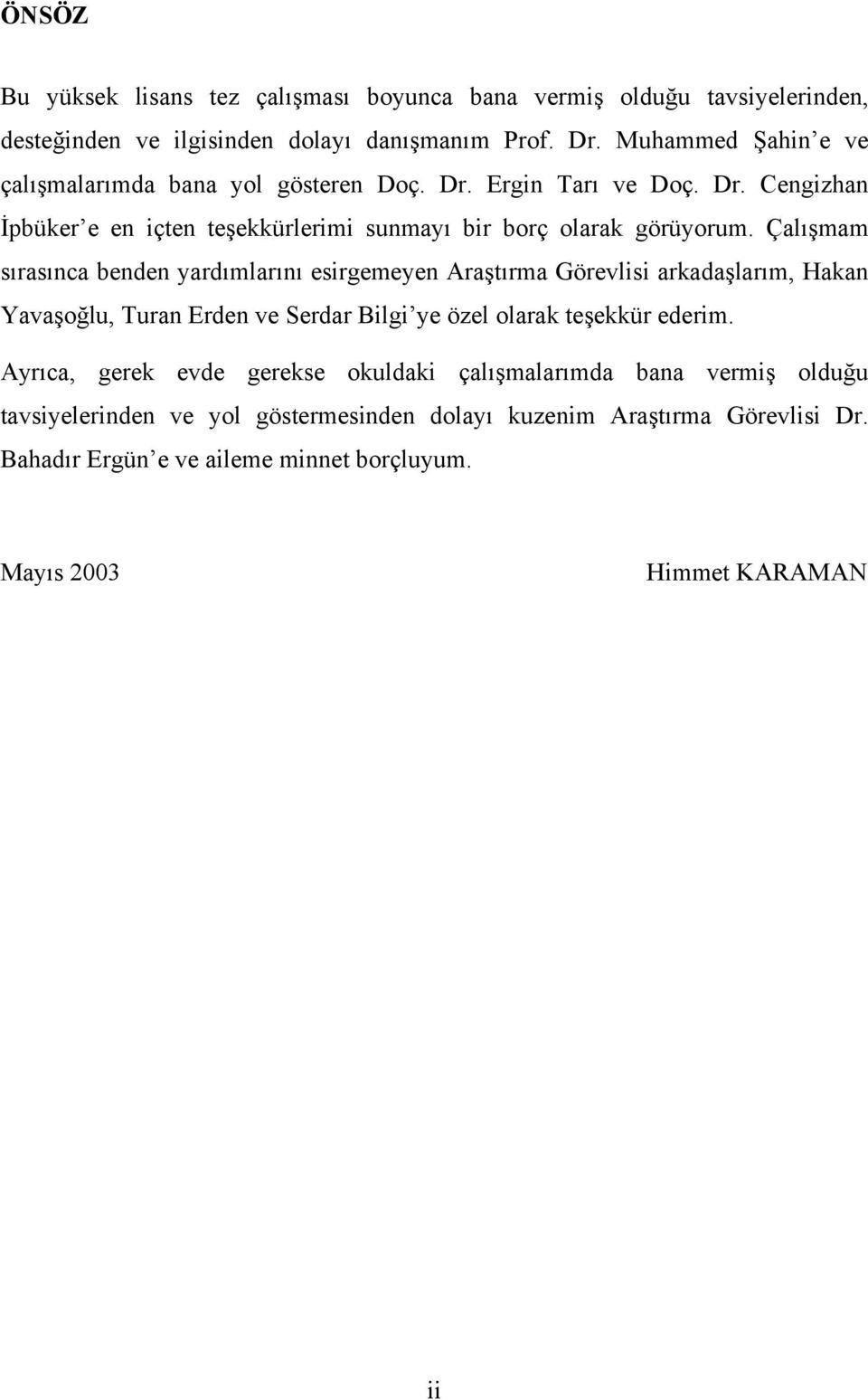 ÖNSÖZ

Bu yüksek lisans tez çalışması boyunca bana vermiş olduğu tavsiyelerinden, desteğinden ve ilgisinden dolayı danışmanım Prof. Dr. Muhammed Şahin'e ve çalışmalarımda bana yol gösteren Doç. Dr. Ergin Tarı ve Doç. Dr. Cengizhan İpbüker'e en içten teşekkürlerimi sunmayı bir borç olarak görüyorum. Çalışmam sırasınca benden yardımlarını esirgemeyen Araştırma Görevlisi arkadaşlarım, Hakan Yavaşoğlu, Turan Erden ve Serdar Bilgi'ye özel olarak teşekkür ederim.

Ayrıca, gerek evde gerekse okuldaki çalışmalarımda bana vermiş olduğu tavsiyelerinden ve yol göstermesinden dolayı kuzenim Araştırma Görevlisi Dr. Bahadır Ergün'e ve aileme minnet borçluyum.

Mayıs 2003

Himmet KARAMAN

ii